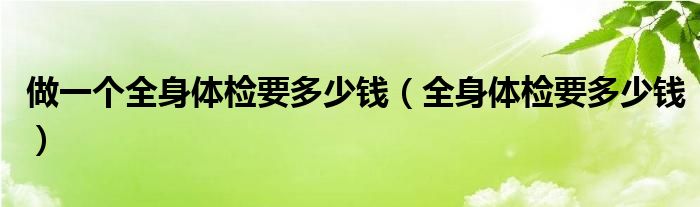 做一个全身体检要多少钱（全身体检要多少钱）